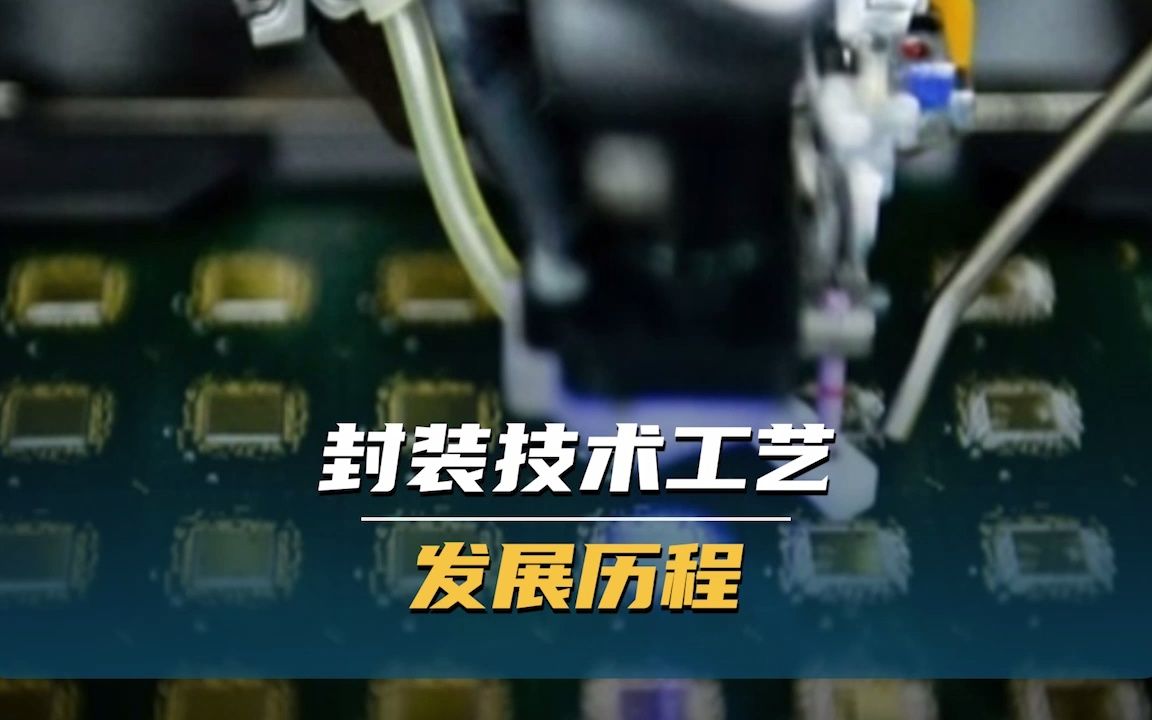 封装技术工艺

发展历程